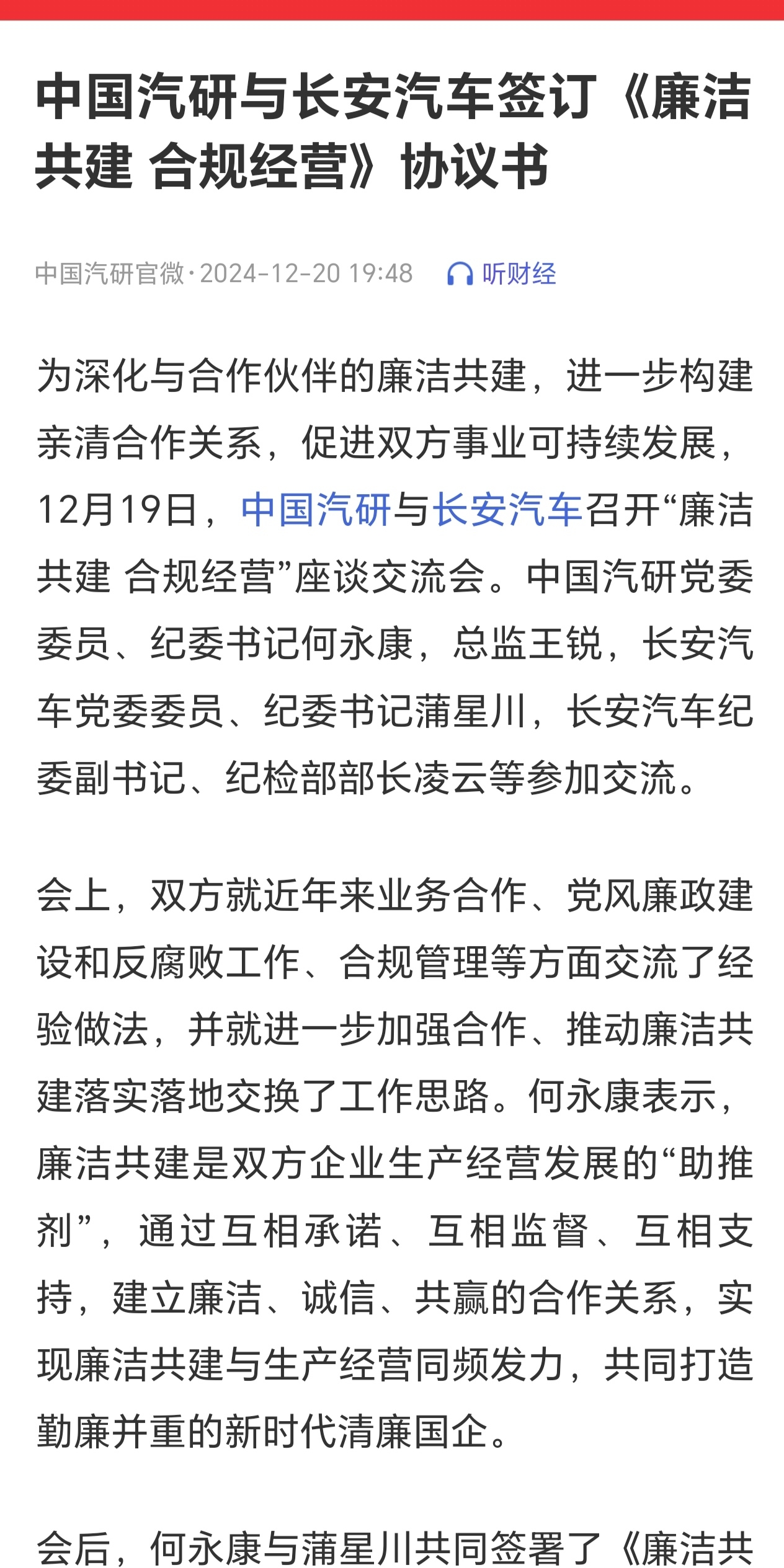 中国汽研与长安汽车签订《廉洁共建 合规经营》协议书

中国汽研官微·2024-12-20 19:48 听财经

为深化与合作伙伴的廉洁共建，进一步构建亲清合作关系，促进双方事业可持续发展，12月19日，中国汽研与长安汽车召开“廉洁共建 合规经营”座谈交流会。中国汽研党委委员、纪委书记何永康，总监王锐，长安汽车党委委员、纪委书记蒲星川，长安汽车纪委副书记、纪检部部长凌云等参加交流。

会上，双方就近年来业务合作、党风廉政建设和反腐败工作、合规管理等方面交流了经验做法，并就进一步加强合作、推动廉洁共建落实落地交换了工作思路。何永康表示，廉洁共建是双方企业生产经营发展的“助推剂”，通过互相承诺、互相监督、互相支持，建立廉洁、诚信、共赢的合作关系，实现廉洁共建与生产经营同频发力，共同打造勤廉并重的新时代清廉国企。

会后，何永康与蒲星川共同签署了《廉洁共